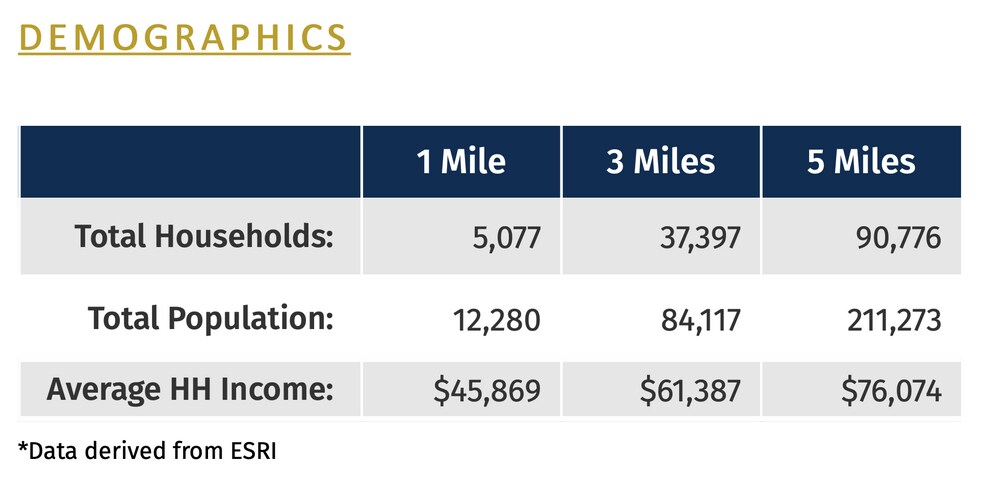 DEMOGRAPHICS

|  | 1 Mile | 3 Miles | 5 Miles |
|---|---|---|---|
| Total Households: | 5,077 | 37,397 | 90,776 |
| Total Population: | 12,280 | 84,117 | 211,273 |
| Average HH Income: | \$45,869 | \$61,387 | \$76,074 |

*Data derived from ESRI